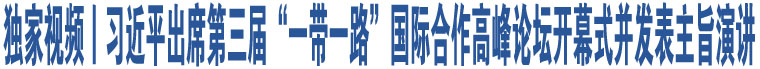 独家视频丨习近平出席第三届“一带一路”国际合作高峰论坛开幕式并发表主旨演讲